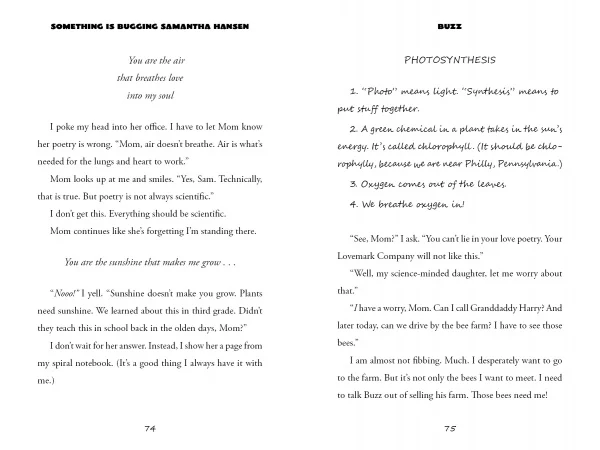 SOMETHING IS BUGGING SAMANTHA HANSEN

You are the air
that breathes love
into my soul

I poke my head into her office. I have to let Mom know her poetry is wrong. "Mom, air doesn't breathe. Air is what's needed for the lungs and heart to work."

Mom looks up at me and smiles. "Yes, Sam. Technically, that is true. But poetry is not always scientific."

I don't get this. Everything should be scientific.

Mom continues like she's forgetting I'm standing there.

You are the sunshine that makes me grow . . .

"Nooo!" I yell. "Sunshine doesn't make you grow. Plants need sunshine. We learned about this in third grade. Didn't they teach this in school back in the olden days, Mom?"

I don't wait for her answer. Instead, I show her a page from my spiral notebook. (It's a good thing I always have it with me.)

74

BUZZ

PHOTOSYNTHESIS

1. "Photo" means light. "Synthesis" means to put stuff together.

2. A green chemical in a plant takes in the sun's energy. It's called chlorophyll. (It should be chlorophylly, because we are near Philly, Pennsylvania.)

3. Oxygen comes out of the leaves.

4. We breathe oxygen in!

"See, Mom?" I ask. "You can't lie in your love poetry. Your Lovemark Company will not like this."

"Well, my science-minded daughter, let me worry about that."

"I have a worry, Mom. Can I call Granddaddy Harry? And later today, can we drive by the bee farm? I have to see those bees."

I am almost not fibbing. Much. I desperately want to go to the farm. But it's not only the bees I want to meet. I need to talk Buzz out of selling his farm. Those bees need me!

75